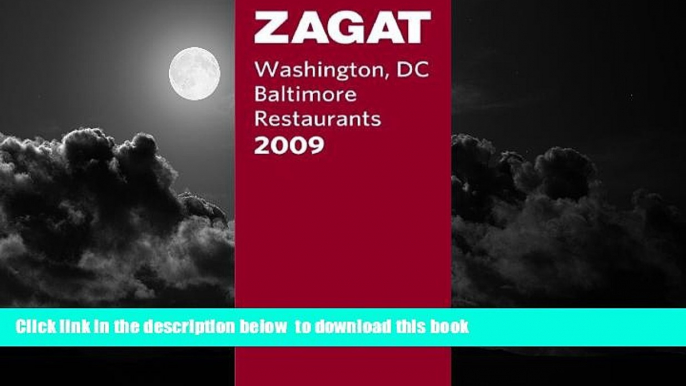 ZAGAT
Washington, DC
Baltimore
Restaurants
2009

Click link in the description below to download this book